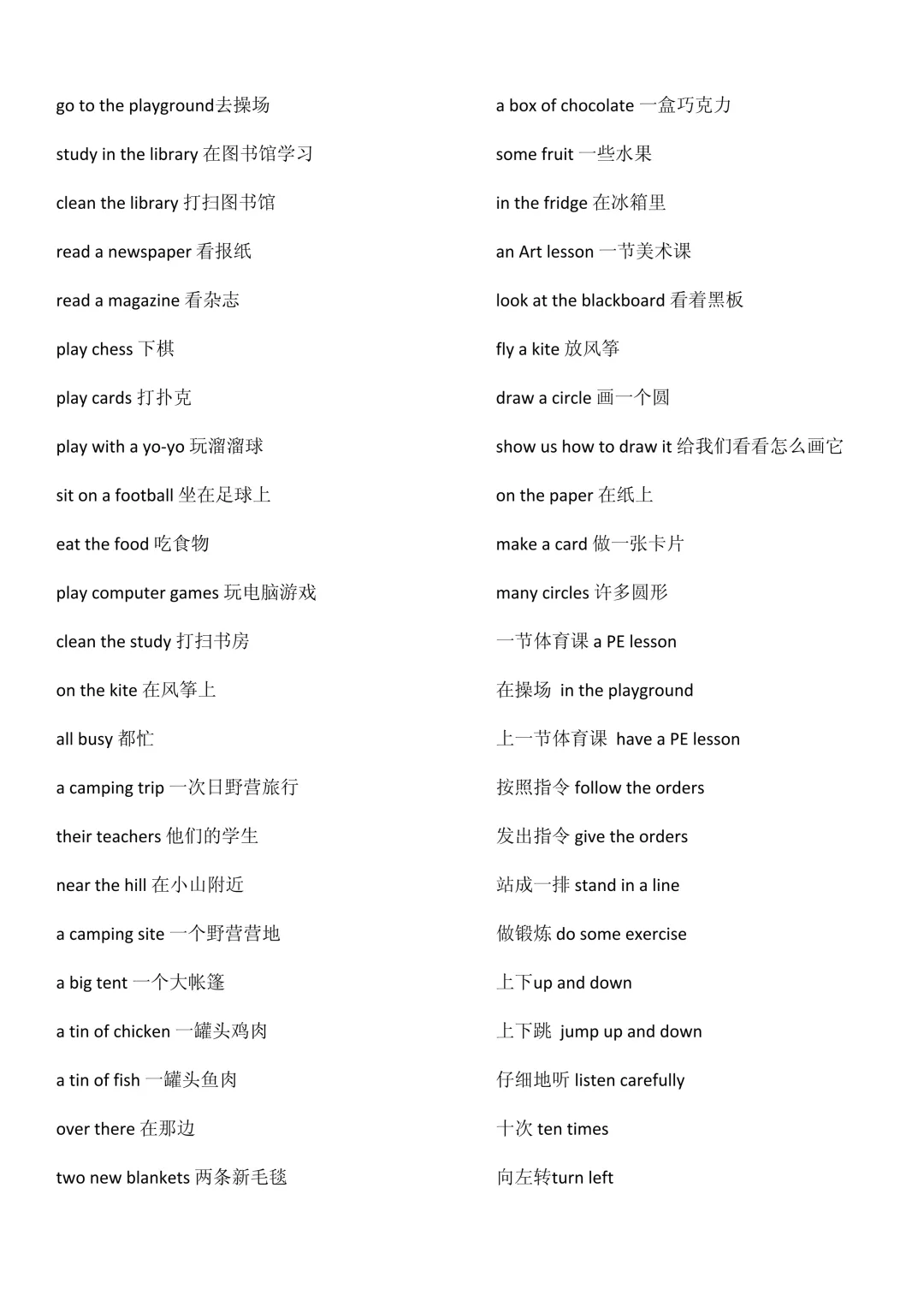 go to the playground去操场

study in the library 在图书馆学习

clean the library 打扫图书馆

read a newspaper 看报纸

read a magazine 看杂志

play chess 下棋

play cards 打扑克

play with a yo-yo 玩溜溜球

sit on a football 坐在足球上

eat the food 吃食物

play computer games 玩电脑游戏

clean the study 打扫书房

on the kite 在风筝上

all busy 都忙

a camping trip 一次日野营旅行

their teachers 他们的学生

near the hill 在小山附近

a camping site 一个野营营地

a big tent 一个大帐篷

a tin of chicken 一罐头鸡肉

a tin of fish 一罐头鱼肉

over there 在那边

two new blankets 两条新毛毯

a box of chocolate 一盒巧克力

some fruit 一些水果

in the fridge 在冰箱里

an Art lesson 一节美术课

look at the blackboard 看着黑板

fly a kite 放风筝

draw a circle 画一个圆

show us how to draw it 给我们看看怎么画它

on the paper 在纸上

make a card 做一张卡片

many circles 许多圆形

一节体育课 a PE lesson

在操场 in the playground

上一节体育课 have a PE lesson

按照指令 follow the orders

发出指令 give the orders

站成一排 stand in a line

做锻炼 do some exercise

上下up and down

上下跳 jump up and down

仔细地听 listen carefully

十次 ten times

向左转turn left